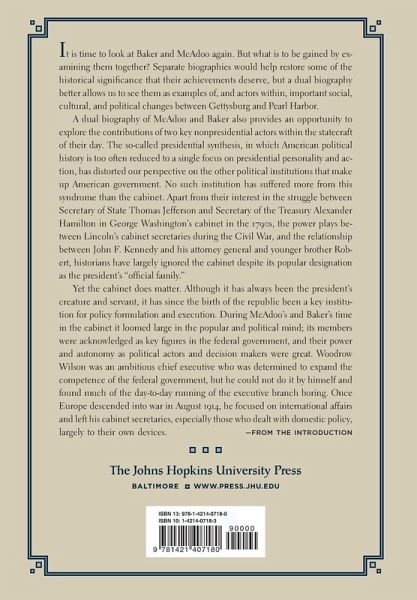 It is time to look at Baker and McAdoo again. But what is to be gained by examining them together? Separate biographies would help restore some of the historical significance that their achievements deserve, but a dual biography better allows us to see them as examples of, and actors within, important social, cultural, and political changes between Gettysburg and Pearl Harbor.

A dual biography of McAdoo and Baker also provides an opportunity to explore the contributions of two key nonpresidential actors within the statecraft of their day. The so-called presidential synthesis, in which American political history is too often reduced to a single focus on presidential personality and action, has distorted our perspective on the other political institutions that make up American government. No such institution has suffered more from this syndrome than the cabinet. Apart from their interest in the struggle between Secretary of State Thomas Jefferson and Secretary of the Treasury Alexander Hamilton in George Washington's cabinet in the 1790s, the power plays between Lincoln's cabinet secretaries during the Civil War, and the relationship between John F. Kennedy and his attorney general and younger brother Robert, historians have largely ignored the cabinet despite its popular designation as the president's "official family."

Yet the cabinet does matter. Although it has always been the president's creature and servant, it has since the birth of the republic been a key institution for policy formulation and execution. During McAdoo's and Baker's time in the cabinet it loomed large in the popular and political mind; its members were acknowledged as key figures in the federal government, and their power and autonomy as political actors and decision makers were great. Woodrow Wilson was an ambitious chief executive who was determined to expand the competence of the federal government, but he could not do it by himself and found much of the day-to-day running of the executive branch boring. Once Europe descended into war in August 1914, he focused on international affairs and left his cabinet secretaries, especially those who dealt with domestic policy, largely to their own devices.

—FROM THE INTRODUCTION

The Johns Hopkins University Press
BALTIMORE WWW.PRESS.JHU.EDU

ISBN 13: 978-1-4214-0718-0
ISBN 10: 1-4214-0718-3
90000
9 781421 407180